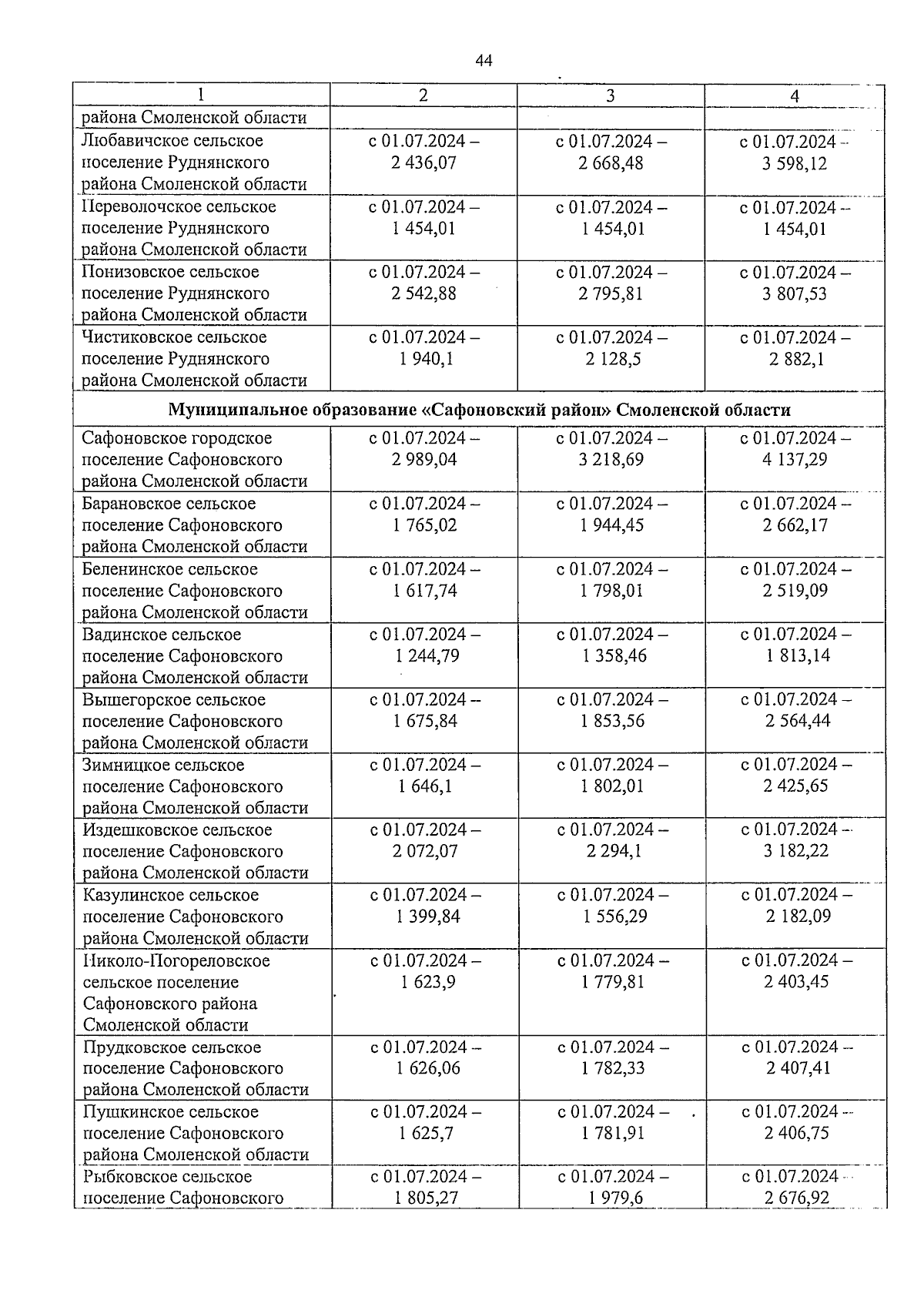 44

| 1 | 2 | 3 | 4 |
|---|---|---|---|
| района Смоленской области | | | |
| Любавичское сельское поселение Руднянского района Смоленской области | с 01.07.2024 – 2 436,07 | с 01.07.2024 – 2 668,48 | с 01.07.2024 – 3 598,12 |
| Переволочское сельское поселение Руднянского района Смоленской области | с 01.07.2024 – 1 454,01 | с 01.07.2024 – 1 454,01 | с 01.07.2024 – 1 454,01 |
| Понизовское сельское поселение Руднянского района Смоленской области | с 01.07.2024 – 2 542,88 | с 01.07.2024 – 2 795,81 | с 01.07.2024 – 3 807,53 |
| Чистиковское сельское поселение Руднянского района Смоленской области | с 01.07.2024 – 1 940,1 | с 01.07.2024 – 2 128,5 | с 01.07.2024 – 2 882,1 |
| **Муниципальное образование «Сафоновский район» Смоленской области** | | | |
| Сафоновское городское поселение Сафоновского района Смоленской области | с 01.07.2024 – 2 989,04 | с 01.07.2024 – 3 218,69 | с 01.07.2024 – 4 137,29 |
| Барановское сельское поселение Сафоновского района Смоленской области | с 01.07.2024 – 1 765,02 | с 01.07.2024 – 1 944,45 | с 01.07.2024 – 2 662,17 |
| Беленинское сельское поселение Сафоновского района Смоленской области | с 01.07.2024 – 1 617,74 | с 01.07.2024 – 1 798,01 | с 01.07.2024 – 2 519,09 |
| Вадинское сельское поселение Сафоновского района Смоленской области | с 01.07.2024 – 1 244,79 | с 01.07.2024 – 1 358,46 | с 01.07.2024 – 1 813,14 |
| Вышегорское сельское поселение Сафоновского района Смоленской области | с 01.07.2024 – 1 675,84 | с 01.07.2024 – 1 853,56 | с 01.07.2024 – 2 564,44 |
| Зимницкое сельское поселение Сафоновского района Смоленской области | с 01.07.2024 – 1 646,1 | с 01.07.2024 – 1 802,01 | с 01.07.2024 – 2 425,65 |
| Издешковское сельское поселение Сафоновского района Смоленской области | с 01.07.2024 – 2 072,07 | с 01.07.2024 – 2 294,1 | с 01.07.2024 – 3 182,22 |
| Казулинское сельское поселение Сафоновского района Смоленской области | с 01.07.2024 – 1 399,84 | с 01.07.2024 – 1 556,29 | с 01.07.2024 – 2 182,09 |
| Николо-Погореловское сельское поселение Сафоновского района Смоленской области | с 01.07.2024 – 1 623,9 | с 01.07.2024 – 1 779,81 | с 01.07.2024 – 2 403,45 |
| Прудковское сельское поселение Сафоновского района Смоленской области | с 01.07.2024 – 1 626,06 | с 01.07.2024 – 1 782,33 | с 01.07.2024 – 2 407,41 |
| Пушкинское сельское поселение Сафоновского района Смоленской области | с 01.07.2024 – 1 625,7 | с 01.07.2024 – 1 781,91 | с 01.07.2024 – 2 406,75 |
| Рыбковское сельское поселение Сафоновского | с 01.07.2024 – 1 805,27 | с 01.07.2024 – 1 979,6 | с 01.07.2024 – 2 676,92 |